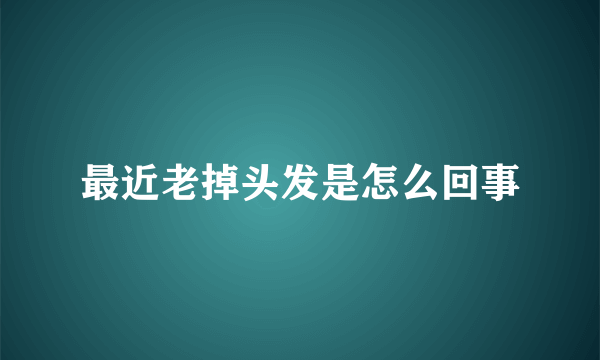 最近老掉头发是怎么回事